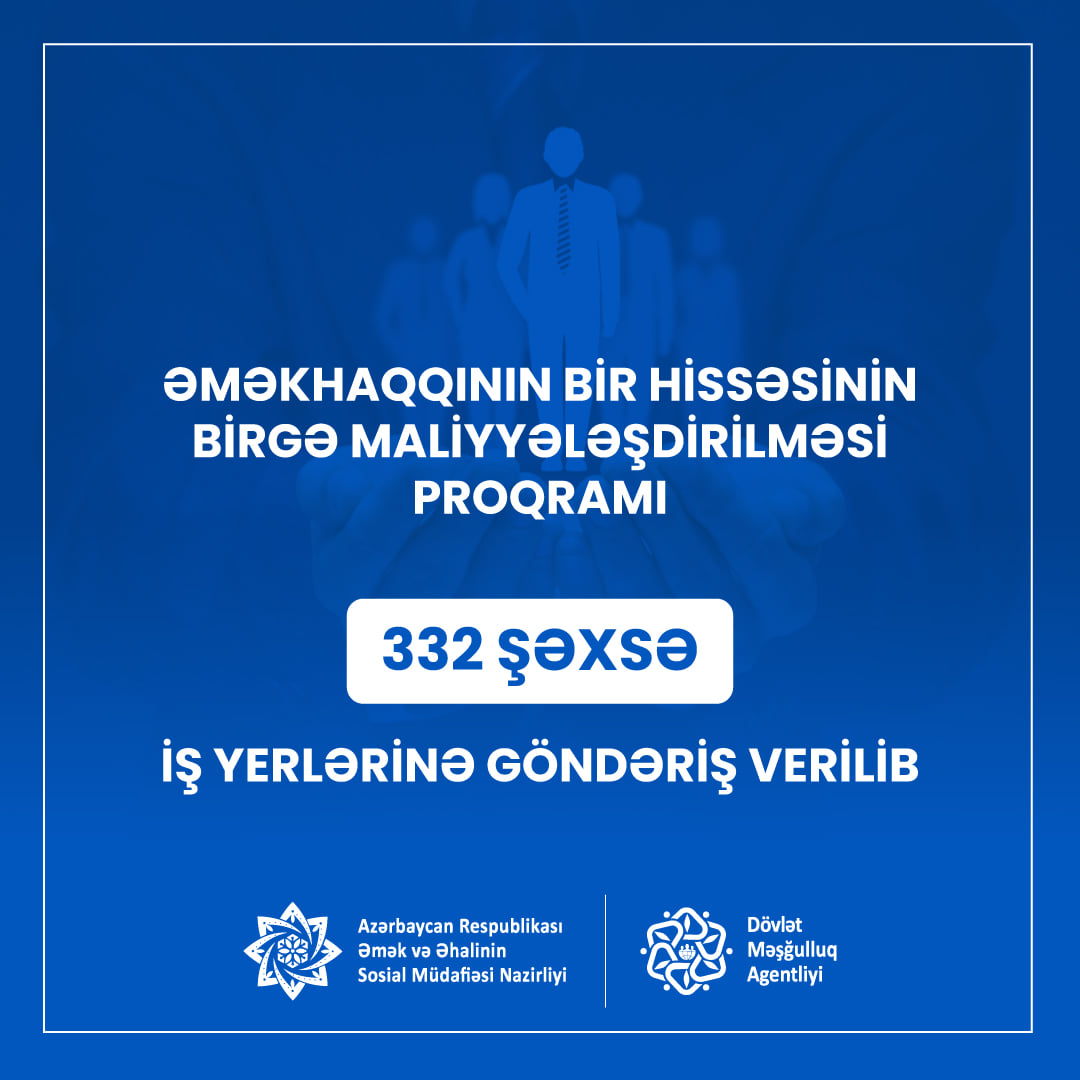 ƏMƏKHAQQININ BİR HİSSƏSİNİN BİRGƏ MALİYYƏLƏŞDİRİLMƏSİ PROQRAMI

332 ŞƏXSƏ

İŞ YERLƏRİNƏ GÖNDƏRİŞ VERİLİB

Azərbaycan Respublikası Əmək və Əhalinin Sosial Müdafiəsi Nazirliyi

Dövlət Məşğulluq Agentliyi